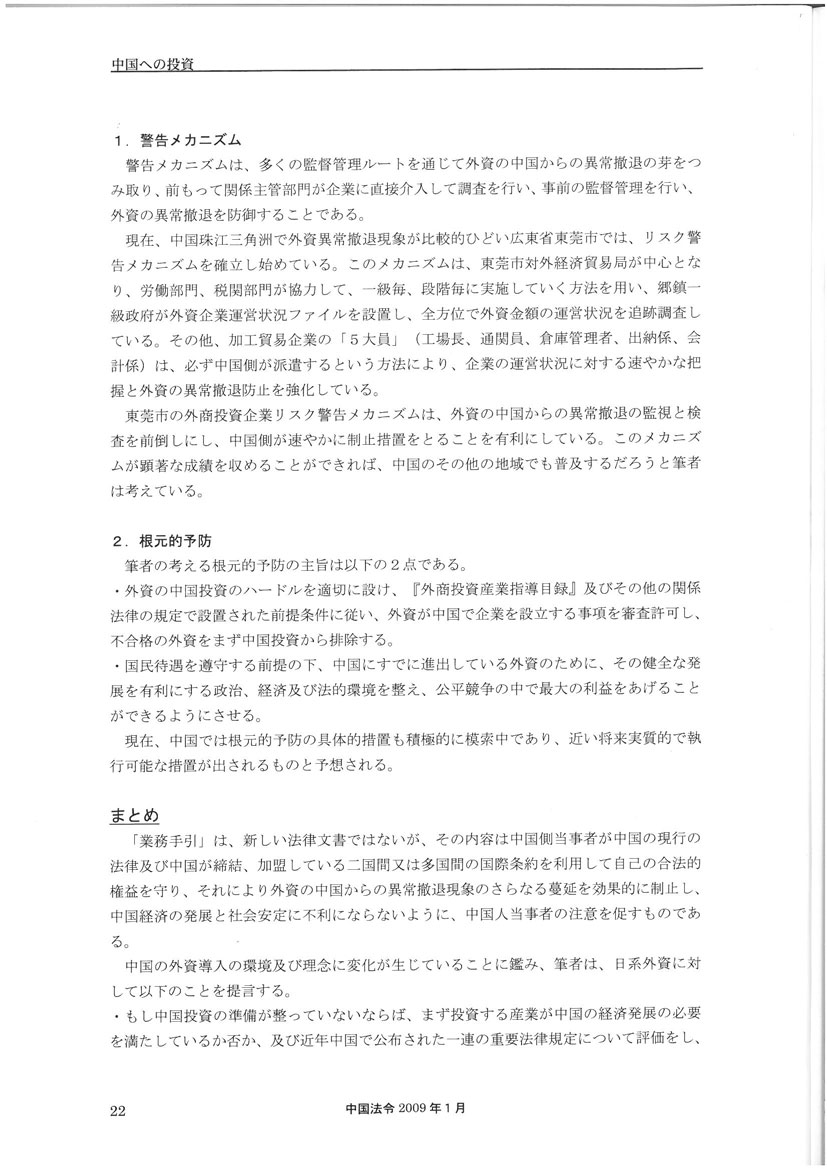 中国への投資

1．警告メカニズム

警告メカニズムは、多くの監督管理ルートを通じて外資の中国からの異常撤退の芽をつみ取り、前もって関係主管部門が企業に直接介入して調査を行い、事前の監督管理を行い、外資の異常撤退を防御することである。

現在、中国珠江三角洲で外資異常撤退現象が比較的ひどい広東省東莞市では、リスク警告メカニズムを確立し始めている。このメカニズムは、東莞市対外経済貿易局が中心となり、労働部門、税関部門が協力して、一級毎、段階毎に実施していく方法を用い、郷鎮一級政府が外資企業運営状況ファイルを設置し、全方位で外資金額の運営状況を追跡調査している。その他、加工貿易企業の「5大員」（工場長、通関員、倉庫管理者、出納係、会計係）は、必ず中国側が派遣するという方法により、企業の運営状況に対する速やかな把握と外資の異常撤退防止を強化している。

東莞市の外商投資企業リスク警告メカニズムは、外資の中国からの異常撤退の監視と検査を前倒しにし、中国側が速やかに制止措置をとることを有利にしている。このメカニズムが顕著な成績を収めることができれば、中国のその他の地域でも普及するだろうと筆者は考えている。

2．根元的予防

筆者の考える根元的予防の主旨は以下の2点である。

・外資の中国投資のハードルを適切に設け、『外商投資産業指導目録』及びその他の関係法律の規定で設置された前提条件に従い、外資が中国で企業を設立する事項を審査許可し、不合格の外資をまず中国投資から排除する。

・国民待遇を遵守する前提の下、中国にすでに進出している外資のために、その健全な発展を有利にする政治、経済及び法的環境を整え、公平競争の中で最大の利益をあげることができるようにさせる。

現在、中国では根元的予防の具体的措置も積極的に模索中であり、近い将来実質的で執行可能な措置が出されるものと予想される。

まとめ

「業務手引」は、新しい法律文書ではないが、その内容は中国側当事者が中国の現行の法律及び中国が締結、加盟している二国間又は多国間の国際条約を利用して自己の合法的権益を守り、それにより外資の中国からの異常撤退現象のさらなる蔓延を効果的に制止し、中国経済の発展と社会安定に不利にならないように、中国人当事者の注意を促すものである。

中国の外資導入の環境及び理念に変化が生じていることに鑑み、筆者は、日系外資に対して以下のことを提言する。

・もし中国投資の準備が整っていないならば、まず投資する産業が中国の経済発展の必要を満たしているか否か、及び近年中国で公布された一連の重要法律規定について評価をし、

22　　中国法令 2009年1月